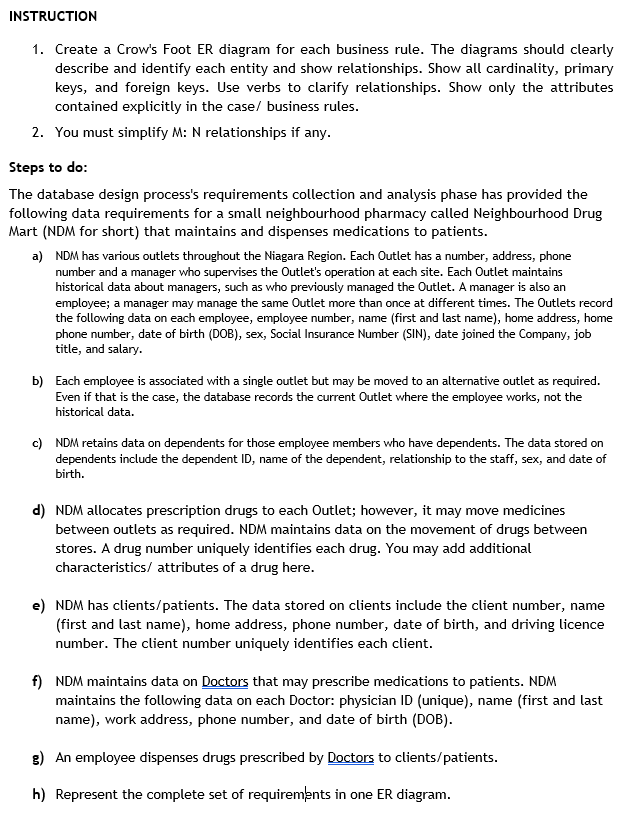 INSTRUCTION

1. Create a Crow's Foot ER diagram for each business rule. The diagrams should clearly describe and identify each entity and show relationships. Show all cardinality, primary keys, and foreign keys. Use verbs to clarify relationships. Show only the attributes contained explicitly in the case/ business rules.

2. You must simplify M: N relationships if any.

Steps to do:

The database design process's requirements collection and analysis phase has provided the following data requirements for a small neighbourhood pharmacy called Neighbourhood Drug Mart (NDM for short) that maintains and dispenses medications to patients.

a) NDM has various outlets throughout the Niagara Region. Each Outlet has a number, address, phone number and a manager who supervises the Outlet's operation at each site. Each Outlet maintains historical data about managers, such as who previously managed the Outlet. A manager is also an employee; a manager may manage the same Outlet more than once at different times. The Outlets record the following data on each employee, employee number, name (first and last name), home address, home phone number, date of birth (DOB), sex, Social Insurance Number (SIN), date joined the Company, job title, and salary.

b) Each employee is associated with a single outlet but may be moved to an alternative outlet as required. Even if that is the case, the database records the current Outlet where the employee works, not the historical data.

c) NDM retains data on dependents for those employee members who have dependents. The data stored on dependents include the dependent ID, name of the dependent, relationship to the staff, sex, and date of birth.

d) NDM allocates prescription drugs to each Outlet; however, it may move medicines between outlets as required. NDM maintains data on the movement of drugs between stores. A drug number uniquely identifies each drug. You may add additional characteristics/ attributes of a drug here.

e) NDM has clients/patients. The data stored on clients include the client number, name (first and last name), home address, phone number, date of birth, and driving licence number. The client number uniquely identifies each client.

f) NDM maintains data on Doctors that may prescribe medications to patients. NDM maintains the following data on each Doctor: physician ID (unique), name (first and last name), work address, phone number, and date of birth (DOB).

g) An employee dispenses drugs prescribed by Doctors to clients/patients.

h) Represent the complete set of requirements in one ER diagram.